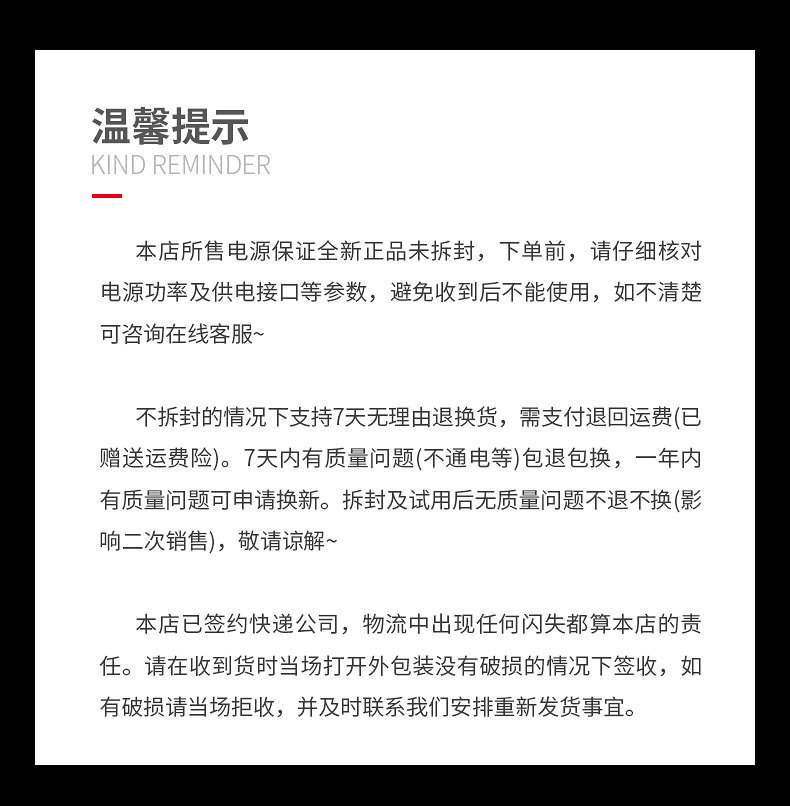 温馨提示
KIND REMINDER

本店所售电源保证全新正品未拆封，下单前，请仔细核对电源功率及供电接口等参数，避免收到后不能使用，如不清楚可咨询在线客服~

不拆封的情况下支持7天无理由退换货，需支付退回运费(已赠送运费险)。7天内有质量问题(不通电等)包退包换，一年内有质量问题可申请换新。拆封及试用后无质量问题不退不换(影响二次销售)，敬请谅解~

本店已签约快递公司，物流中出现任何闪失都算本店的责任。请在收到货时当场打开外包装没有破损的情况下签收，如有破损请当场拒收，并及时联系我们安排重新发货事宜。